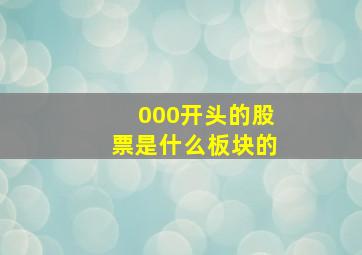 000开头的股票是什么板块的